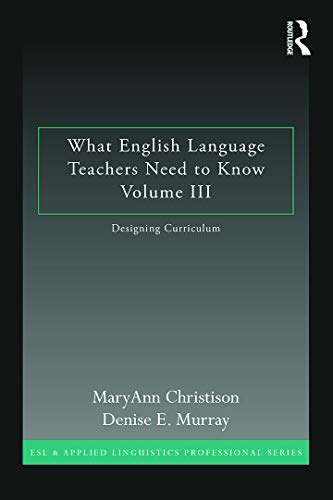 ROUTLEDGE

What English Language Teachers Need to Know Volume III

Designing Curriculum

MaryAnn Christison
Denise E. Murray

ESL & APPLIED LINGUISTICS PROFESSIONAL SERIES